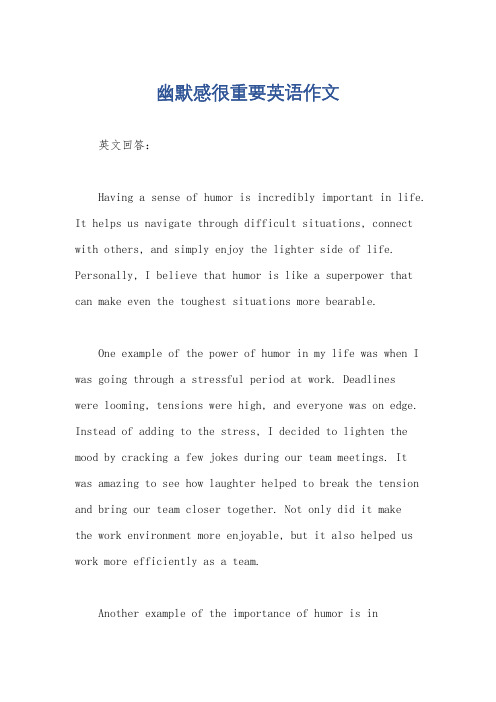 幽默感很重要英语作文

英文回答：

Having a sense of humor is incredibly important in life. It helps us navigate through difficult situations, connect with others, and simply enjoy the lighter side of life. Personally, I believe that humor is like a superpower that can make even the toughest situations more bearable.

One example of the power of humor in my life was when I was going through a stressful period at work. Deadlines were looming, tensions were high, and everyone was on edge. Instead of adding to the stress, I decided to lighten the mood by cracking a few jokes during our team meetings. It was amazing to see how laughter helped to break the tension and bring our team closer together. Not only did it make the work environment more enjoyable, but it also helped us work more efficiently as a team.

Another example of the importance of humor is in